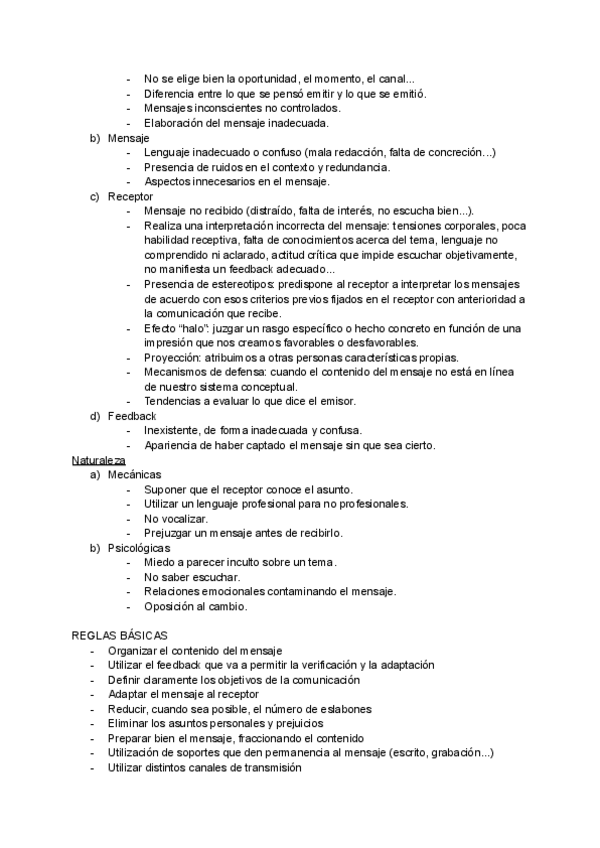 - No se elige bien la oportunidad, el momento, el canal...
- Diferencia entre lo que se pensó emitir y lo que se emitió.
- Mensajes inconscientes no controlados.
- Elaboración del mensaje inadecuada.

b) Mensaje
- Lenguaje inadecuado o confuso (mala redacción, falta de concreción...)
- Presencia de ruidos en el contexto y redundancia.
- Aspectos innecesarios en el mensaje.

c) Receptor
- Mensaje no recibido (distraído, falta de interés, no escucha bien...).
- Realiza una interpretación incorrecta del mensaje: tensiones corporales, poca habilidad receptiva, falta de conocimientos acerca del tema, lenguaje no comprendido ni aclarado, actitud crítica que impide escuchar objetivamente, no manifiesta un feedback adecuado...
- Presencia de estereotipos: predispone al receptor a interpretar los mensajes de acuerdo con esos criterios previos fijados en el receptor con anterioridad a la comunicación que recibe.
- Efecto "halo": juzgar un rasgo específico o hecho concreto en función de una impresión que nos creamos favorables o desfavorables.
- Proyección: atribuimos a otras personas características propias.
- Mecanismos de defensa: cuando el contenido del mensaje no está en línea de nuestro sistema conceptual.
- Tendencias a evaluar lo que dice el emisor.

d) Feedback
- Inexistente, de forma inadecuada y confusa.
- Apariencia de haber captado el mensaje sin que sea cierto.

Naturaleza

a) Mecánicas
- Suponer que el receptor conoce el asunto.
- Utilizar un lenguaje profesional para no profesionales.
- No vocalizar.
- Prejuzgar un mensaje antes de recibirlo.

b) Psicológicas
- Miedo a parecer inculto sobre un tema.
- No saber escuchar.
- Relaciones emocionales contaminando el mensaje.
- Oposición al cambio.

REGLAS BÁSICAS
- Organizar el contenido del mensaje
- Utilizar el feedback que va a permitir la verificación y la adaptación
- Definir claramente los objetivos de la comunicación
- Adaptar el mensaje al receptor
- Reducir, cuando sea posible, el número de eslabones
- Eliminar los asuntos personales y prejuicios
- Preparar bien el mensaje, fraccionando el contenido
- Utilización de soportes que den permanencia al mensaje (escrito, grabación...)
- Utilizar distintos canales de transmisión